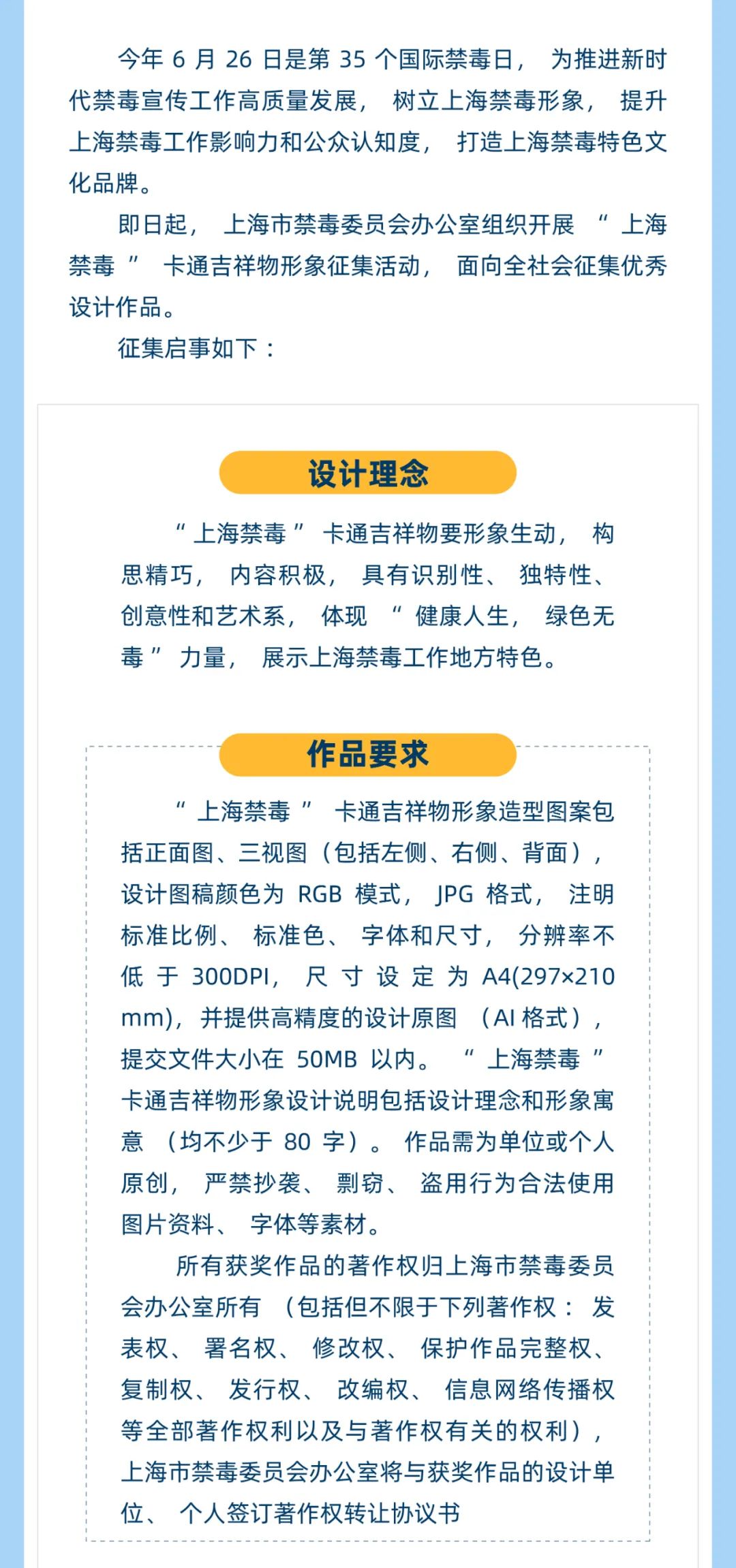 今年 6 月 26 日是第 35 个国际禁毒日， 为推进新时代禁毒宣传工作高质量发展， 树立上海禁毒形象， 提升上海禁毒工作影响力和公众认知度， 打造上海禁毒特色文化品牌。

即日起， 上海市禁毒委员会办公室组织开展 “ 上海禁毒 ” 卡通吉祥物形象征集活动， 面向全社会征集优秀设计作品。

征集启事如下：

设计理念

“ 上海禁毒 ” 卡通吉祥物要形象生动， 构思精巧， 内容积极， 具有识别性、 独特性、 创意性和艺术系， 体现 “ 健康人生， 绿色无毒 ” 力量， 展示上海禁毒工作地方特色。

作品要求

“ 上海禁毒 ” 卡通吉祥物形象造型图案包括正面图、三视图（包括左侧、右侧、背面）， 设计图稿颜色为 RGB 模式， JPG 格式， 注明标准比例、 标准色、 字体和尺寸， 分辨率不低于 300DPI， 尺寸设定为 A4(297×210 mm)，并提供高精度的设计原图 （AI 格式）， 提交文件大小在 50MB 以内。 “ 上海禁毒 ” 卡通吉祥物形象设计说明包括设计理念和形象寓意 （均不少于 80 字）。 作品需为单位或个人原创， 严禁抄袭、 剽窃、 盗用行为合法使用图片资料、 字体等素材。

所有获奖作品的著作权归上海市禁毒委员会办公室所有 （包括但不限于下列著作权： 发表权、 署名权、 修改权、 保护作品完整权、 复制权、 发行权、 改编权、 信息网络传播权等全部著作权利以及与著作权有关的权利）， 上海市禁毒委员会办公室将与获奖作品的设计单位、 个人签订著作权转让协议书